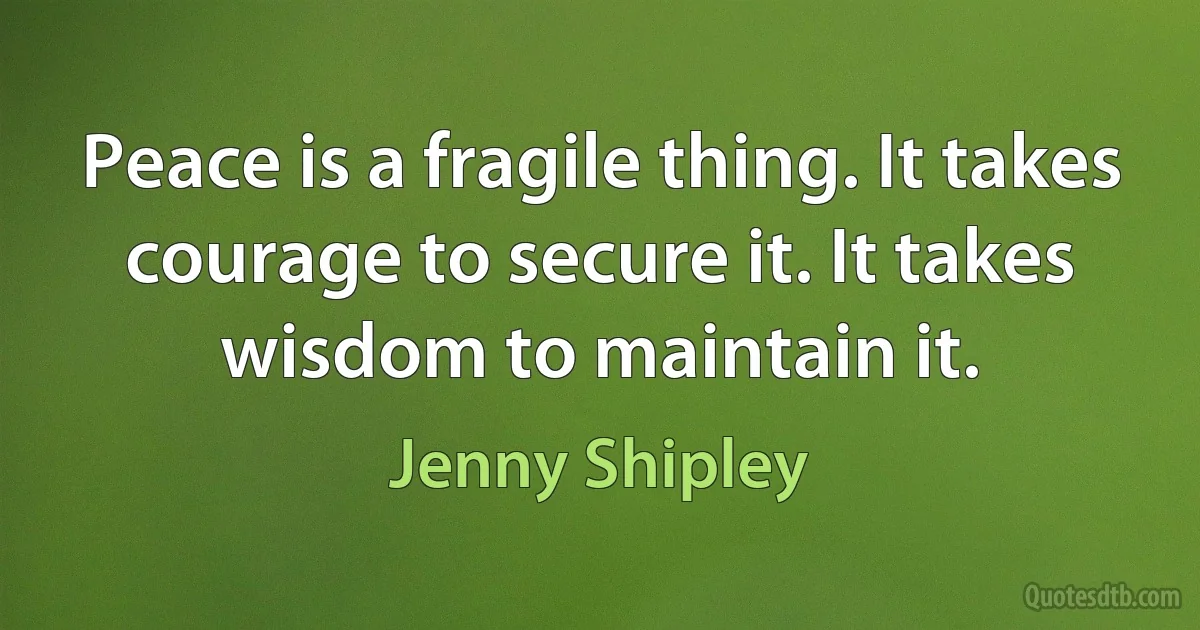 Peace is a fragile thing. It takes courage to secure it. It takes wisdom to maintain it.

Jenny Shipley

Quotesdtb.com